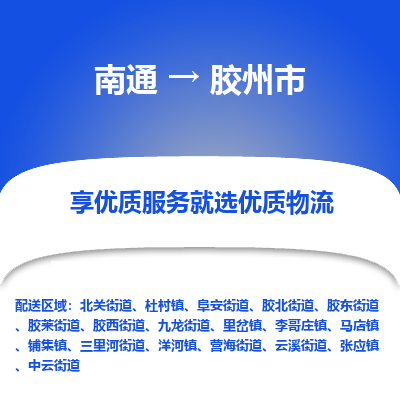 南通 → 胶州市

享优质服务就选优质物流

配送区域：北关街道、杜村镇、阜安街道、胶北街道、胶东街道、胶莱街道、胶西街道、九龙街道、里岔镇、李哥庄镇、马店镇、铺集镇、三里河街道、洋河镇、营海街道、云溪街道、张应镇、中云街道